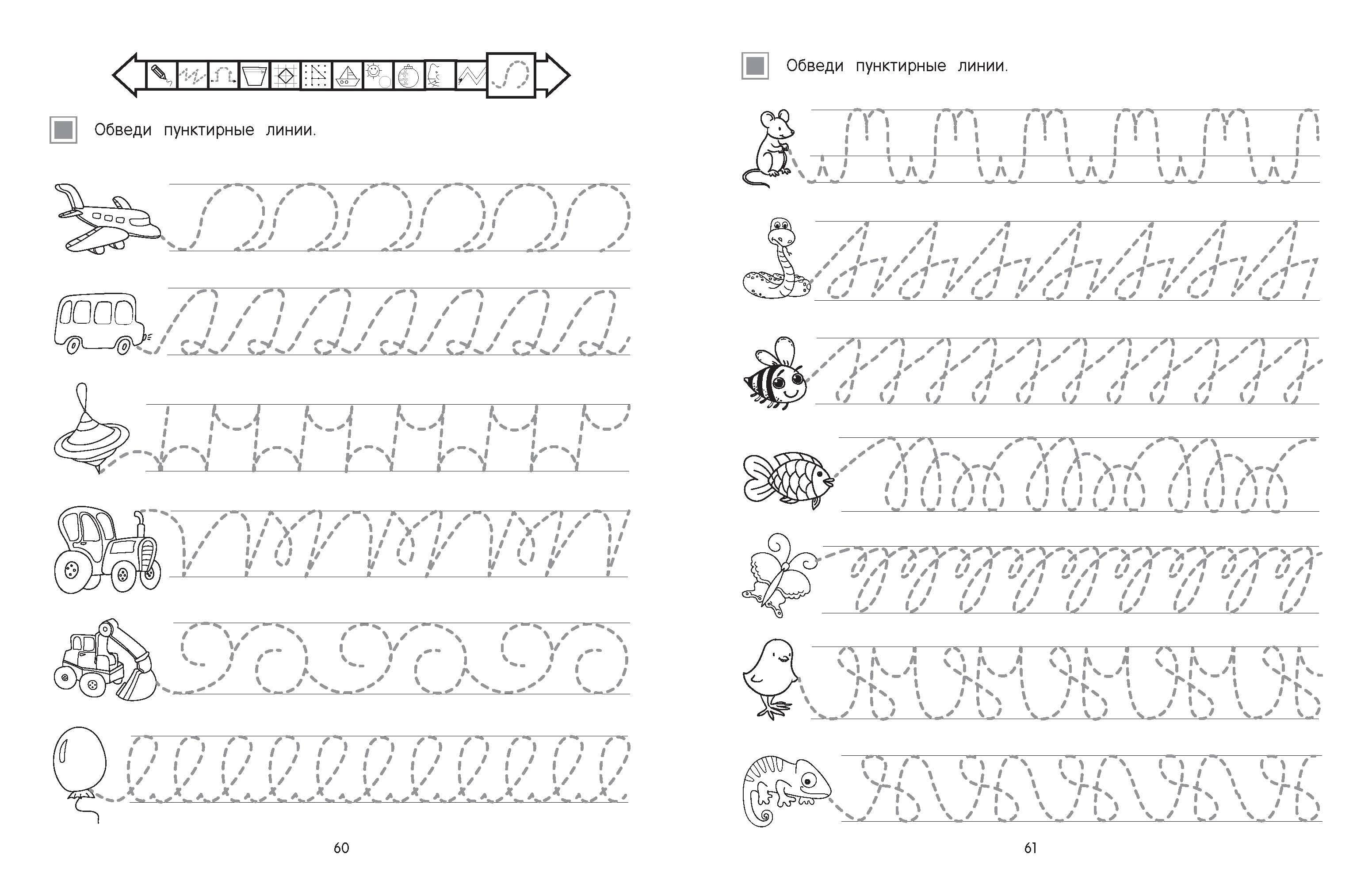 Обведи пунктирные линии.

60

Обведи пунктирные линии.

61